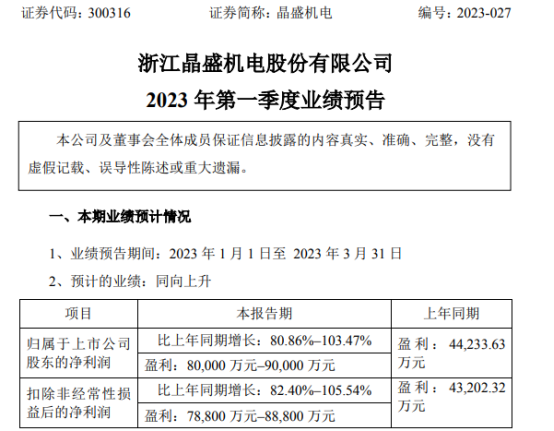 证券代码：300316 证券简称：晶盛机电 编号：2023-027

浙江晶盛机电股份有限公司

2023年第一季度业绩预告

本公司及董事会全体成员保证信息披露的内容真实、准确、完整，没有虚假记载、误导性陈述或重大遗漏。

一、本期业绩预计情况

1、业绩预告期间：2023年1月1日至2023年3月31日

2、预计的业绩：同向上升

| 项目 | 本报告期 | 上年同期 |
|---|---|---|
| 归属于上市公司股东的净利润 | 比上年同期增长：80.86%–103.47% | 盈利：44,233.63万元 |
| | 盈利：80,000万元–90,000万元 | |
| 扣除非经常性损益后的净利润 | 比上年同期增长：82.40%–105.54% | 盈利：43,202.32万元 |
| | 盈利：78,800万元–88,800万元 | |